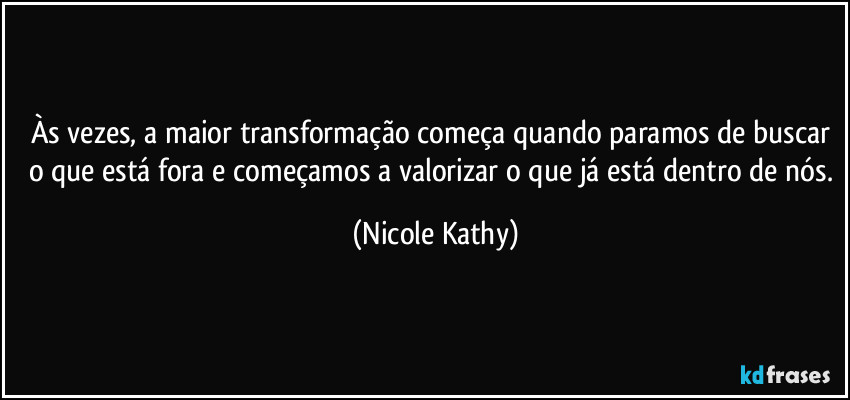 Às vezes, a maior transformação começa quando paramos de buscar o que está fora e começamos a valorizar o que já está dentro de nós.

(Nicole Kathy)

kdfrases